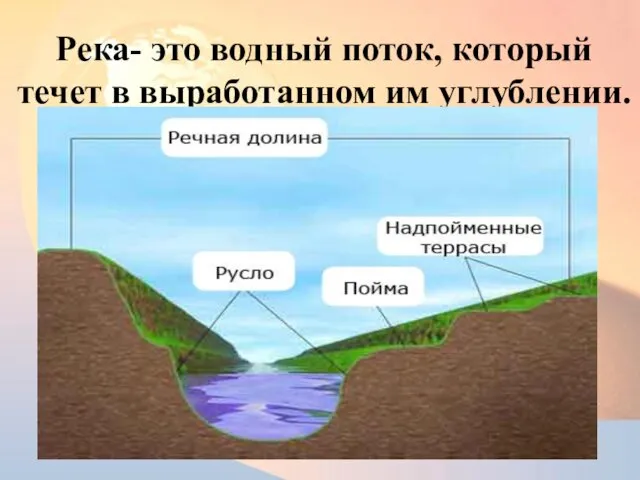 Река- это водный поток, который течет в выработанном им углублении.

Речная долина

Надпойменные террасы

Русло

Пойма